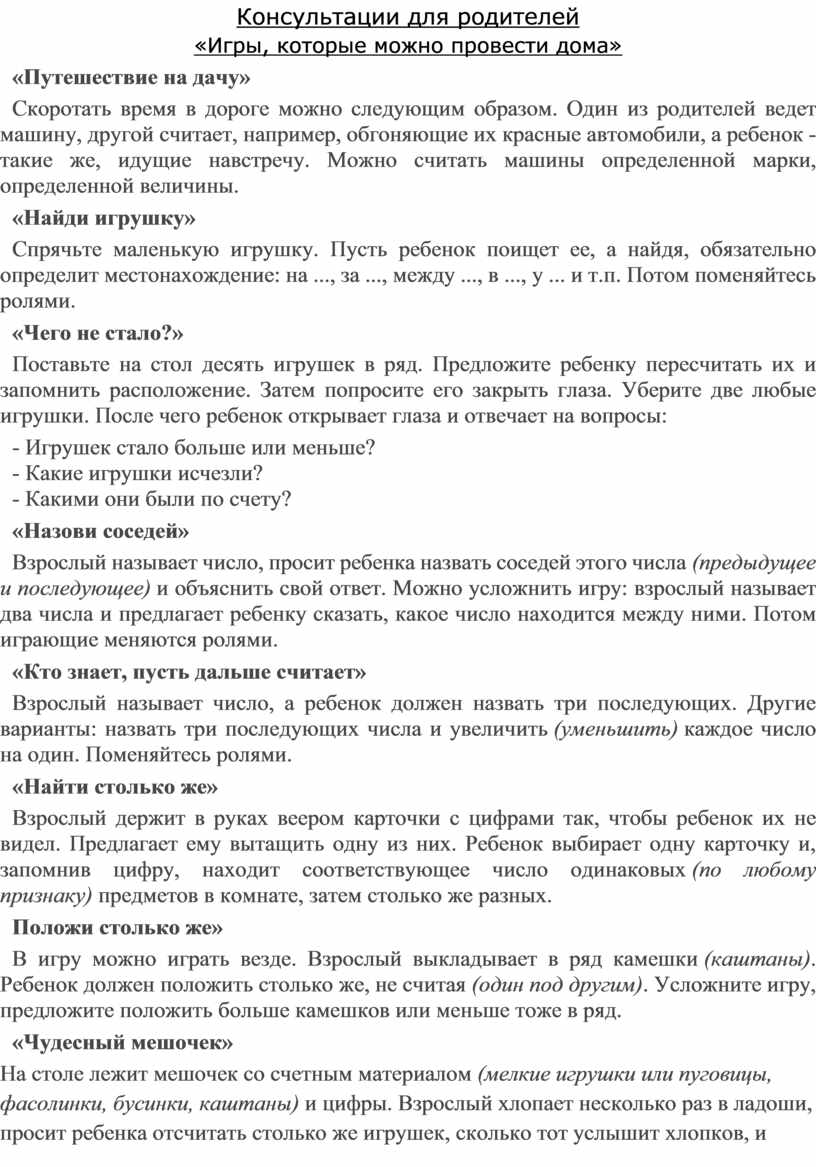 Консультации для родителей
«Игры, которые можно провести дома»

«Путешествие на дачу»

Скоротать время в дороге можно следующим образом. Один из родителей ведет машину, другой считает, например, обгоняющие их красные автомобили, а ребенок - такие же, идущие навстречу. Можно считать машины определенной марки, определенной величины.

«Найди игрушку»

Спрячьте маленькую игрушку. Пусть ребенок поищет ее, а найдя, обязательно определит местонахождение: на ..., за ..., между ..., в ..., у ... и т.п. Потом поменяйтесь ролями.

«Чего не стало?»

Поставьте на стол десять игрушек в ряд. Предложите ребенку пересчитать их и запомнить расположение. Затем попросите его закрыть глаза. Уберите две любые игрушки. После чего ребенок открывает глаза и отвечает на вопросы:
- Игрушек стало больше или меньше?
- Какие игрушки исчезли?
- Какими они были по счету?

«Назови соседей»

Взрослый называет число, просит ребенка назвать соседей этого числа (предыдущее и последующее) и объяснить свой ответ. Можно усложнить игру: взрослый называет два числа и предлагает ребенку сказать, какое число находится между ними. Потом играющие меняются ролями.

«Кто знает, пусть дальше считает»

Взрослый называет число, а ребенок должен назвать три последующих. Другие варианты: назвать три последующих числа и увеличить (уменьшить) каждое число на один. Поменяйтесь ролями.

«Найти столько же»

Взрослый держит в руках веером карточки с цифрами так, чтобы ребенок их не видел. Предлагает ему вытащить одну из них. Ребенок выбирает одну карточку и, запомнив цифру, находит соответствующее число одинаковых (по любому признаку) предметов в комнате, затем столько же разных.

Положи столько же»

В игру можно играть везде. Взрослый выкладывает в ряд камешки (каштаны). Ребенок должен положить столько же, не считая (один под другим). Усложните игру, предложите положить больше камешков или меньше тоже в ряд.

«Чудесный мешочек»

На столе лежит мешочек со счетным материалом (мелкие игрушки или пуговицы, фасолинки, бусинки, каштаны) и цифры. Взрослый хлопает несколько раз в ладоши, просит ребенка отсчитать столько же игрушек, сколько тот услышит хлопков, и